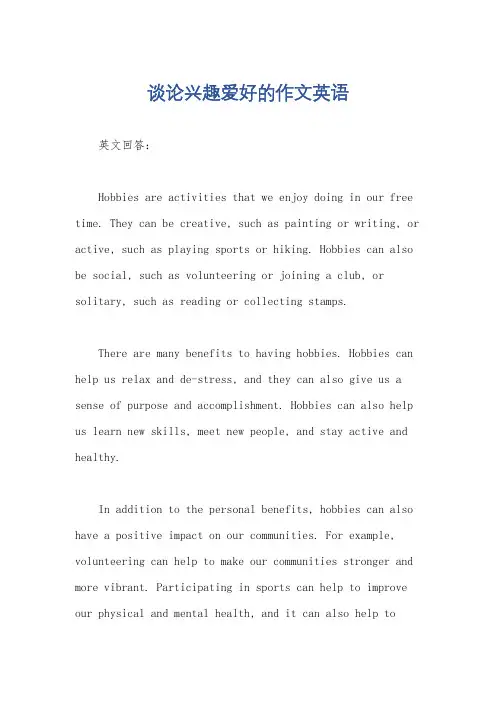 谈论兴趣爱好的作文英语

英文回答：

Hobbies are activities that we enjoy doing in our free time. They can be creative, such as painting or writing, or active, such as playing sports or hiking. Hobbies can also be social, such as volunteering or joining a club, or solitary, such as reading or collecting stamps.

There are many benefits to having hobbies. Hobbies can help us relax and de-stress, and they can also give us a sense of purpose and accomplishment. Hobbies can also help us learn new skills, meet new people, and stay active and healthy.

In addition to the personal benefits, hobbies can also have a positive impact on our communities. For example, volunteering can help to make our communities stronger and more vibrant. Participating in sports can help to improve our physical and mental health, and it can also help to